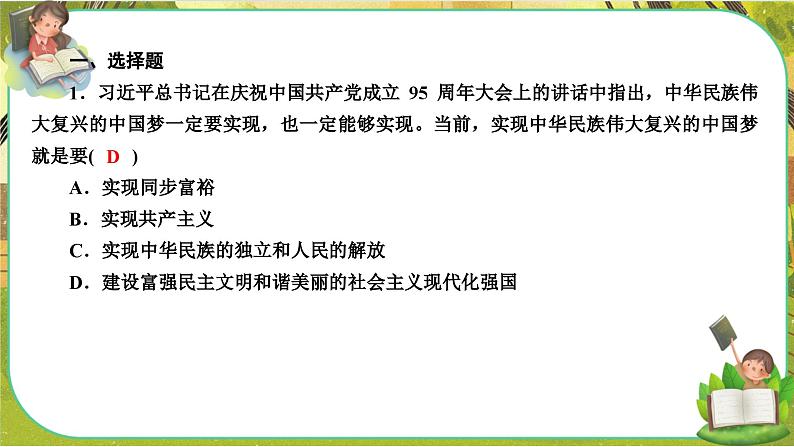 一、选择题

1．习近平总书记在庆祝中国共产党成立 95 周年大会上的讲话中指出，中华民族伟大复兴的中国梦一定要实现，也一定能够实现。当前，实现中华民族伟大复兴的中国梦就是要( D )

A．实现同步富裕

B．实现共产主义

C．实现中华民族的独立和人民的解放

D．建设富强民主文明和谐美丽的社会主义现代化强国